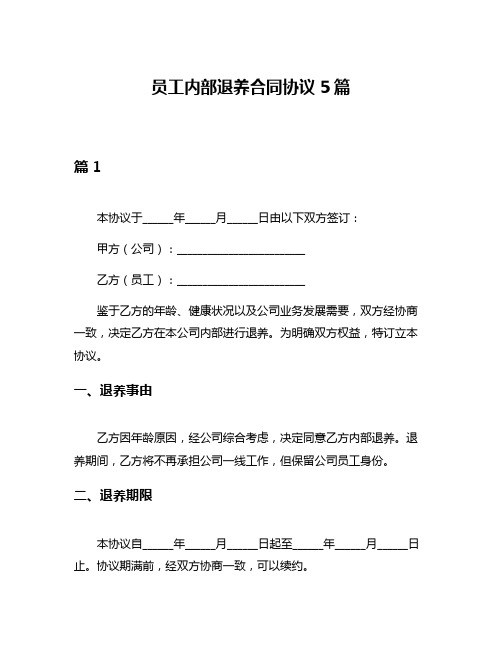 员工内部退养合同协议 5 篇

篇 1

本协议于_____年_____月_____日由以下双方签订：

甲方（公司）：______________________

乙方（员工）：______________________

鉴于乙方的年龄、健康状况以及公司业务发展需要，双方经协商一致，决定乙方在本公司内部进行退养。为明确双方权益，特订立本协议。

一、退养事由

乙方因年龄原因，经公司综合考虑，决定同意乙方内部退养。退养期间，乙方将不再承担公司一线工作，但保留公司员工身份。

二、退养期限

本协议自_____年_____月_____日起至_____年_____月_____日止。协议期满前，经双方协商一致，可以续约。